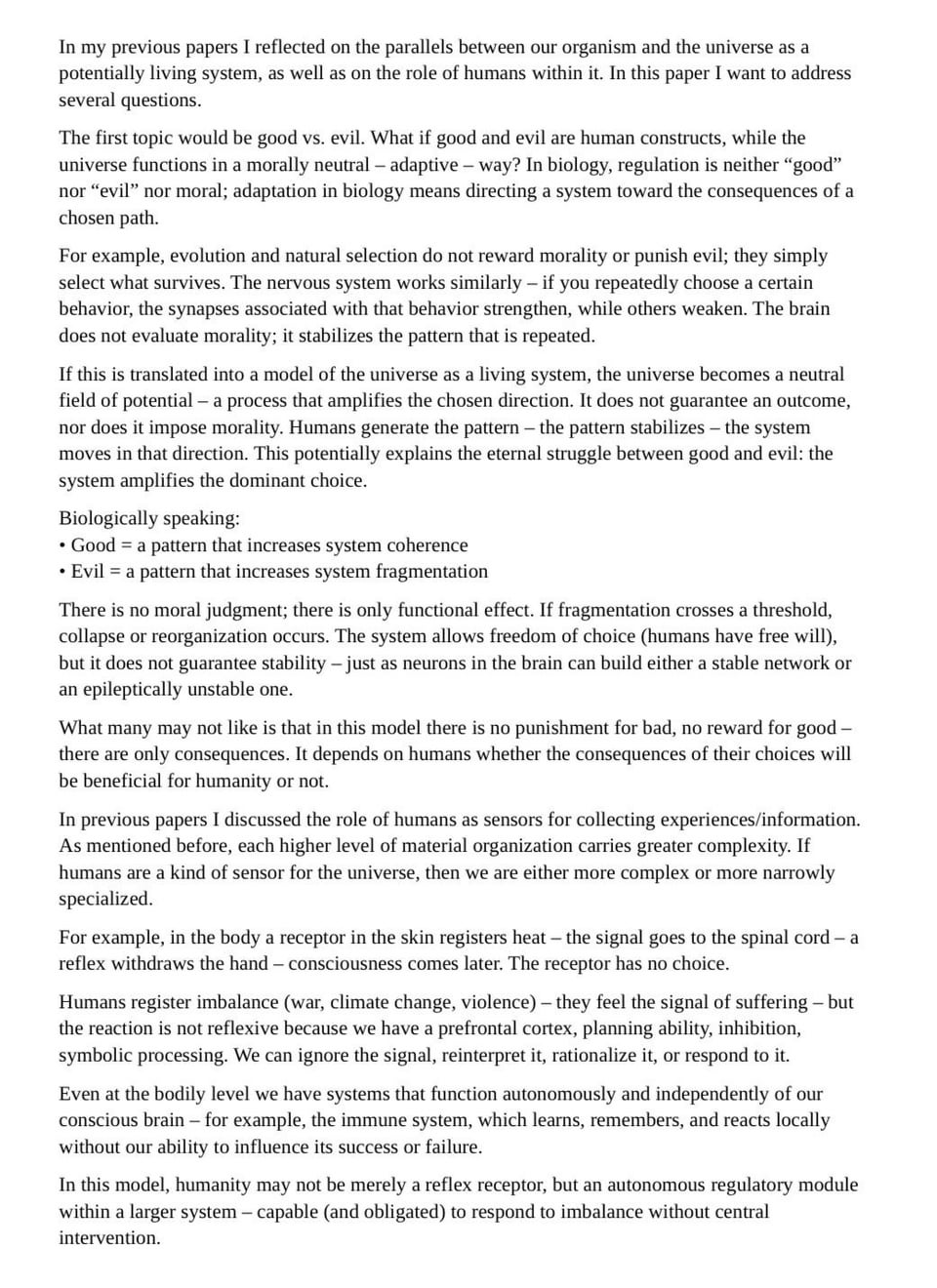 In my previous papers I reflected on the parallels between our organism and the universe as a potentially living system, as well as on the role of humans within it. In this paper I want to address several questions.

The first topic would be good vs. evil. What if good and evil are human constructs, while the universe functions in a morally neutral – adaptive – way? In biology, regulation is neither “good” nor “evil” nor moral; adaptation in biology means directing a system toward the consequences of a chosen path.

For example, evolution and natural selection do not reward morality or punish evil; they simply select what survives. The nervous system works similarly – if you repeatedly choose a certain behavior, the synapses associated with that behavior strengthen, while others weaken. The brain does not evaluate morality; it stabilizes the pattern that is repeated.

If this is translated into a model of the universe as a living system, the universe becomes a neutral field of potential – a process that amplifies the chosen direction. It does not guarantee an outcome, nor does it impose morality. Humans generate the pattern – the pattern stabilizes – the system moves in that direction. This potentially explains the eternal struggle between good and evil: the system amplifies the dominant choice.

Biologically speaking:
• Good = a pattern that increases system coherence
• Evil = a pattern that increases system fragmentation

There is no moral judgment; there is only functional effect. If fragmentation crosses a threshold, collapse or reorganization occurs. The system allows freedom of choice (humans have free will), but it does not guarantee stability – just as neurons in the brain can build either a stable network or an epileptically unstable one.

What many may not like is that in this model there is no punishment for bad, no reward for good – there are only consequences. It depends on humans whether the consequences of their choices will be beneficial for humanity or not.

In previous papers I discussed the role of humans as sensors for collecting experiences/information. As mentioned before, each higher level of material organization carries greater complexity. If humans are a kind of sensor for the universe, then we are either more complex or more narrowly specialized.

For example, in the body a receptor in the skin registers heat – the signal goes to the spinal cord – a reflex withdraws the hand – consciousness comes later. The receptor has no choice.

Humans register imbalance (war, climate change, violence) – they feel the signal of suffering – but the reaction is not reflexive because we have a prefrontal cortex, planning ability, inhibition, symbolic processing. We can ignore the signal, reinterpret it, rationalize it, or respond to it.

Even at the bodily level we have systems that function autonomously and independently of our conscious brain – for example, the immune system, which learns, remembers, and reacts locally without our ability to influence its success or failure.

In this model, humanity may not be merely a reflex receptor, but an autonomous regulatory module within a larger system – capable (and obligated) to respond to imbalance without central intervention.